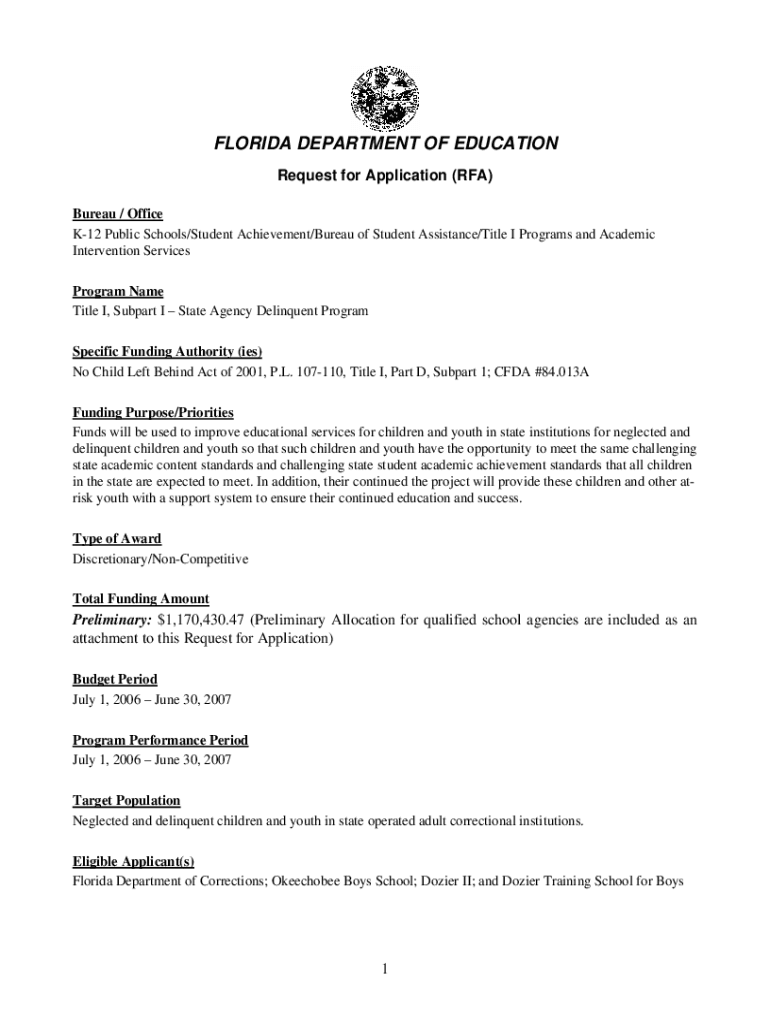 FLORIDA DEPARTMENT OF EDUCATION

Request for Application (RFA)

Bureau / Office
K-12 Public Schools/Student Achievement/Bureau of Student Assistance/Title I Programs and Academic Intervention Services

Program Name
Title I, Subpart I – State Agency Delinquent Program

Specific Funding Authority (ies)
No Child Left Behind Act of 2001, P.L. 107-110, Title I, Part D, Subpart 1; CFDA #84.013A

Funding Purpose/Priorities
Funds will be used to improve educational services for children and youth in state institutions for neglected and delinquent children and youth so that such children and youth have the opportunity to meet the same challenging state academic content standards and challenging state student academic achievement standards that all children in the state are expected to meet. In addition, their continued the project will provide these children and other at-risk youth with a support system to ensure their continued education and success.

Type of Award
Discretionary/Non-Competitive

Total Funding Amount
Preliminary: $1,170,430.47 (Preliminary Allocation for qualified school agencies are included as an attachment to this Request for Application)

Budget Period
July 1, 2006 – June 30, 2007

Program Performance Period
July 1, 2006 – June 30, 2007

Target Population
Neglected and delinquent children and youth in state operated adult correctional institutions.

Eligible Applicant(s)
Florida Department of Corrections; Okeechobee Boys School; Dozier II; and Dozier Training School for Boys

1